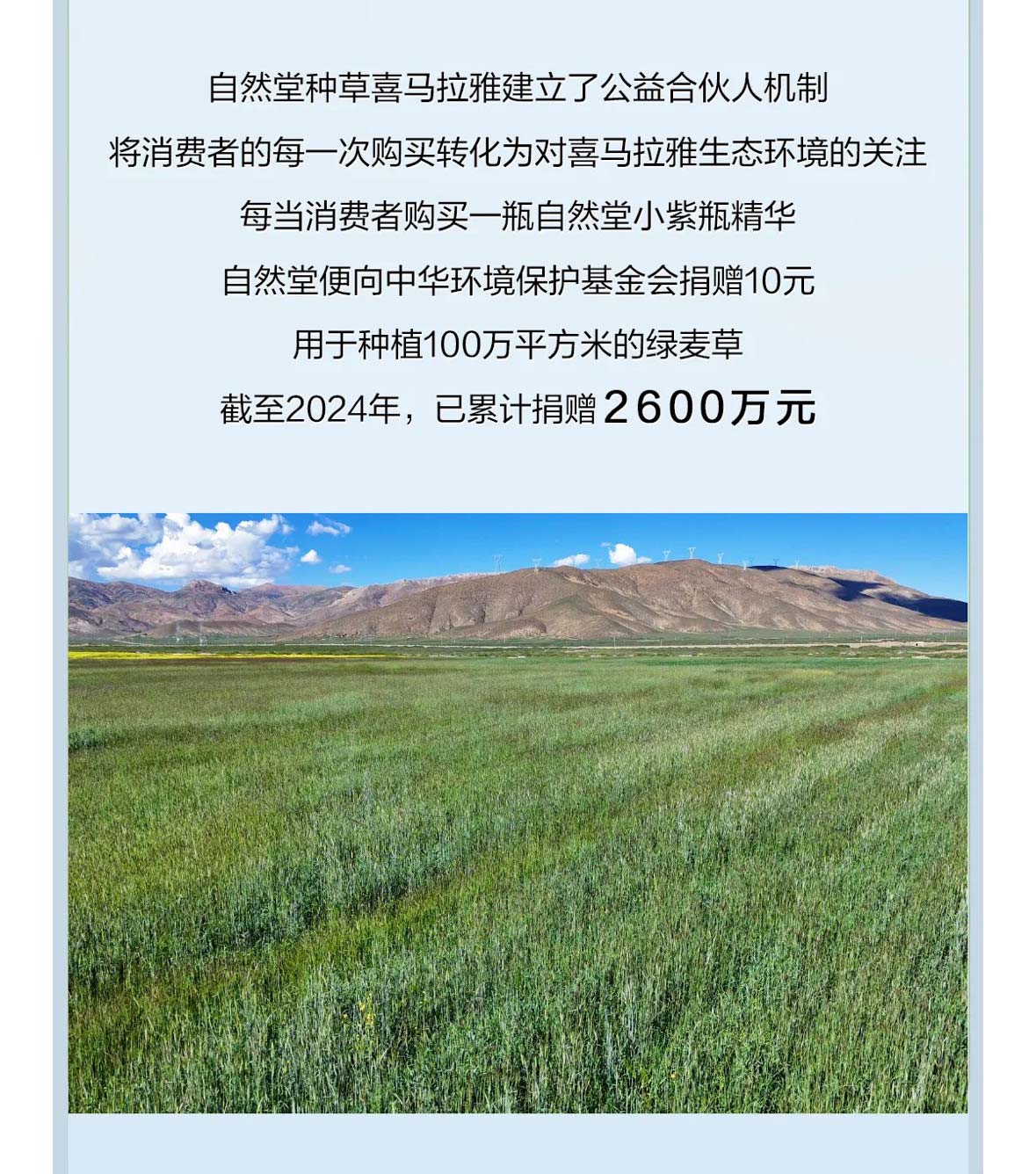 自然堂种草喜马拉雅建立了公益合伙人机制

将消费者的每一次购买转化为对喜马拉雅生态环境的关注

每当消费者购买一瓶自然堂小紫瓶精华

自然堂便向中华环境保护基金会捐赠10元

用于种植100万平方米的绿麦草

截至2024年，已累计捐赠2600万元